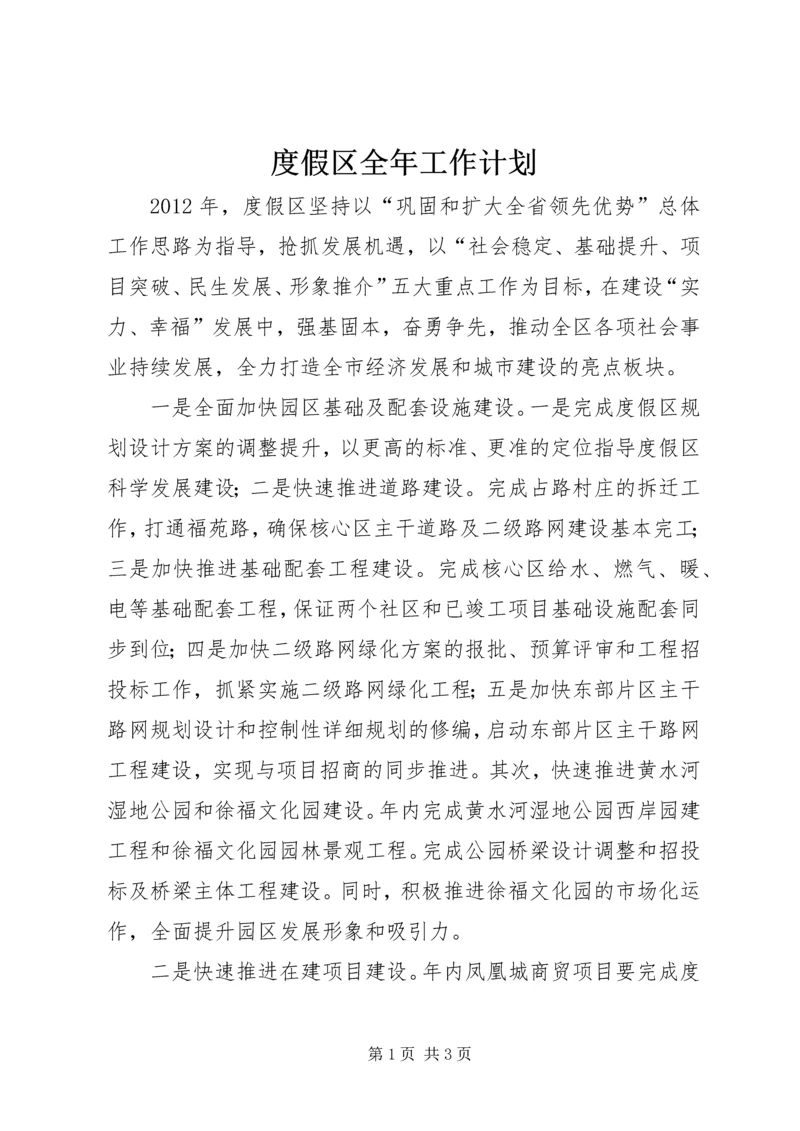 度假区全年工作计划

2012年，度假区坚持以“巩固和扩大全省领先优势”总体工作思路为指导，抢抓发展机遇，以“社会稳定、基础提升、项目突破、民生发展、形象推介”五大重点工作为目标，在建设“实力、幸福”发展中，强基固本，奋勇争先，推动全区各项社会事业持续发展，全力打造全市经济发展和城市建设的亮点板块。

一是全面加快园区基础及配套设施建设。一是完成度假区规划设计方案的调整提升，以更高的标准、更准的定位指导度假区科学发展建设；二是快速推进道路建设。完成占路村庄的拆迁工作，打通福苑路，确保核心区主干道路及二级路网建设基本完工；三是加快推进基础配套工程建设。完成核心区给水、燃气、暖、电等基础配套工程，保证两个社区和已竣工项目基础设施配套同步到位；四是加快二级路网绿化方案的报批、预算评审和工程招投标工作，抓紧实施二级路网绿化工程；五是加快东部片区主干路网规划设计和控制性详细规划的修编，启动东部片区主干路网工程建设，实现与项目招商的同步推进。其次，快速推进黄水河湿地公园和徐福文化园建设。年内完成黄水河湿地公园西岸园建工程和徐福文化园园林景观工程。完成公园桥梁设计调整和招投标及桥梁主体工程建设。同时，积极推进徐福文化园的市场化运作，全面提升园区发展形象和吸引力。

二是快速推进在建项目建设。年内凤凰城商贸项目要完成度

第1页 共3页